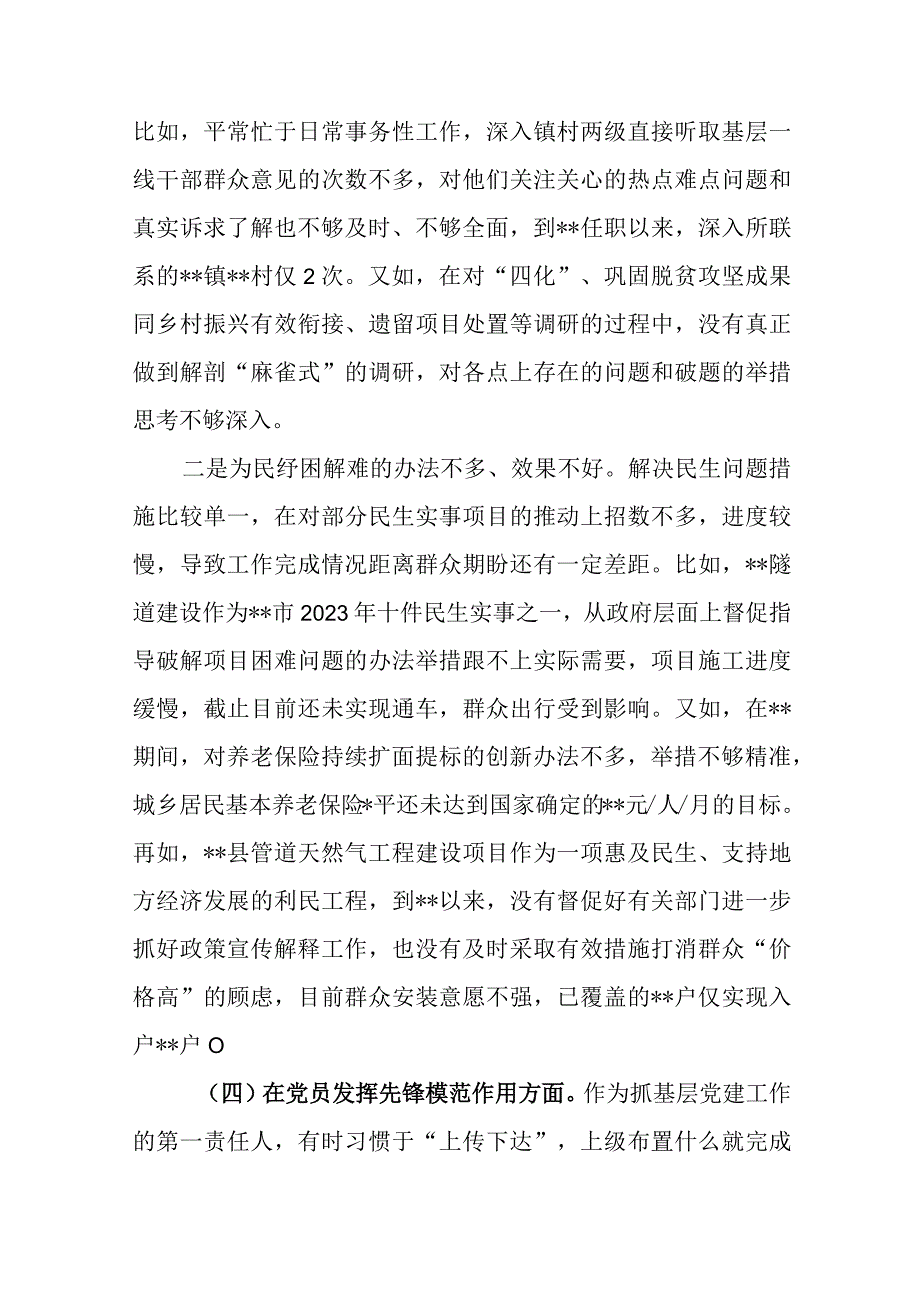 比如，平常忙于日常事务性工作，深入镇村两级直接听取基层一线干部群众意见的次数不多，对他们关注关心的热点难点问题和真实诉求了解也不够及时、不够全面，到**任职以来，深入所联系的**镇**村仅2次。又如，在对“四化”、巩固脱贫攻坚成果同乡村振兴有效衔接、遗留项目处置等调研的过程中，没有真正做到解剖“麻雀式”的调研，对各点上存在的问题和破题的举措思考不够深入。

二是为民纾困解难的办法不多、效果不好。解决民生问题措施比较单一，在对部分民生实事项目的推动上招数不多，进度较慢，导致工作完成情况距离群众期盼还有一定差距。比如，**隧道建设作为**市2023年十件民生实事之一，从政府层面上督促指导破解项目困难问题的办法举措跟不上实际需要，项目施工进度缓慢，截止目前还未实现通车，群众出行受到影响。又如，在**期间，对养老保险持续扩面提标的创新办法不多，举措不够精准，城乡居民基本养老保险*平还未达到国家确定的**元/人/月的目标。再如，**县管道天然气工程建设项目作为一项惠及民生、支持地方经济发展的利民工程，到**以来，没有督促好有关部门进一步抓好政策宣传解释工作，也没有及时采取有效措施打消群众“价格高”的顾虑，目前群众安装意愿不强，已覆盖的**户仅实现入户**户O

（四）在党员发挥先锋模范作用方面。作为抓基层党建工作的第一责任人，有时习惯于“上传下达”，上级布置什么就完成